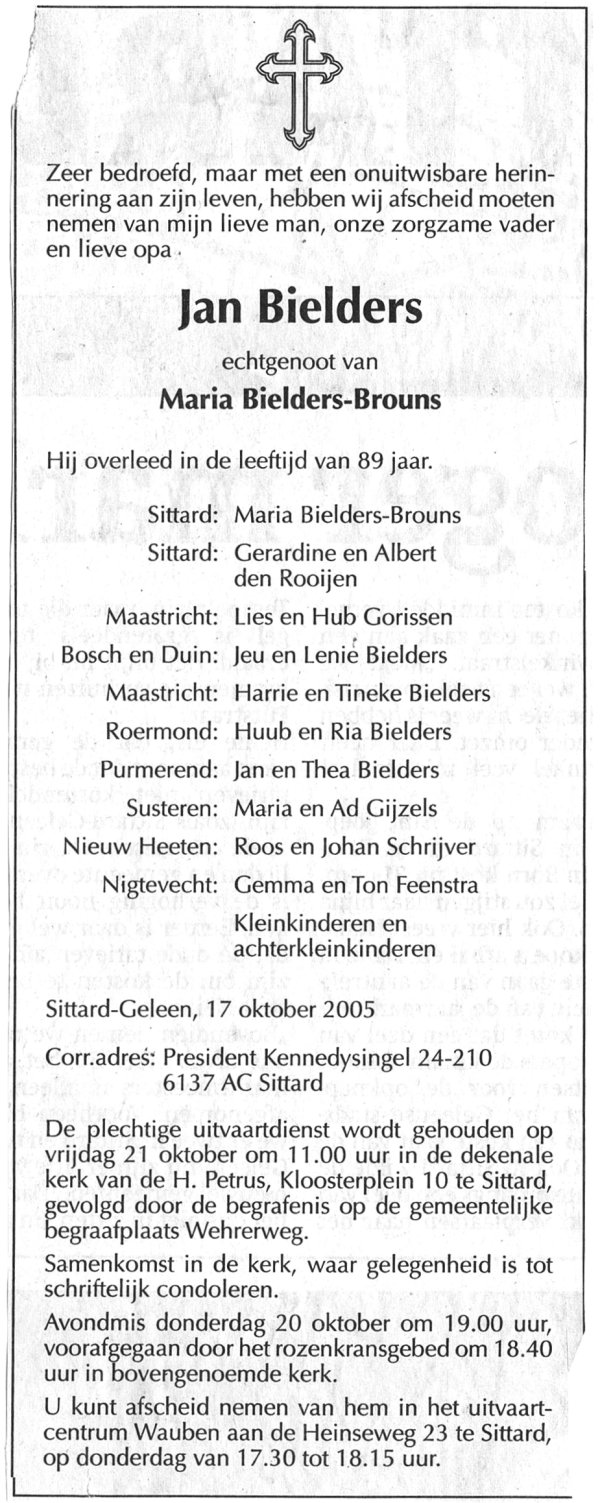 Zeer bedroefd, maar met een onuitwisbare herinnering aan zijn leven, hebben wij afscheid moeten nemen van mijn lieve man, onze zorgzame vader en lieve opa

Jan Bielders

echtgenoot van

Maria Bielders-Brouns

Hij overleed in de leeftijd van 89 jaar.

Sittard: Maria Bielders-Brouns
Sittard: Gerardine en Albert den Rooijen
Maastricht: Lies en Hub Gorissen
Bosch en Duin: Jeu en Lenie Bielders
Maastricht: Harrie en Tineke Bielders
Roermond: Huub en Ria Bielders
Purmerend: Jan en Thea Bielders
Susteren: Maria en Ad Gijzels
Nieuw Heeten: Roos en Johan Schrijver
Nigtevecht: Gemma en Ton Feenstra
Kleinkinderen en achterkleinkinderen

Sittard-Geleen, 17 oktober 2005

Corr.adres: President Kennedysingel 24-210
6137 AC Sittard

De plechtige uitvaartdienst wordt gehouden op vrijdag 21 oktober om 11.00 uur in de dekenale kerk van de H. Petrus, Kloosterplein 10 te Sittard, gevolgd door de begrafenis op de gemeentelijke begraafplaats Wehrerweg.

Samenkomst in de kerk, waar gelegenheid is tot schriftelijk condoleren.

Avondmis donderdag 20 oktober om 19.00 uur, voorafgegaan door het rozenkransgebed om 18.40 uur in bovengenoemde kerk.

U kunt afscheid nemen van hem in het uitvaartcentrum Wauben aan de Heinseweg 23 te Sittard, op donderdag van 17.30 tot 18.15 uur.